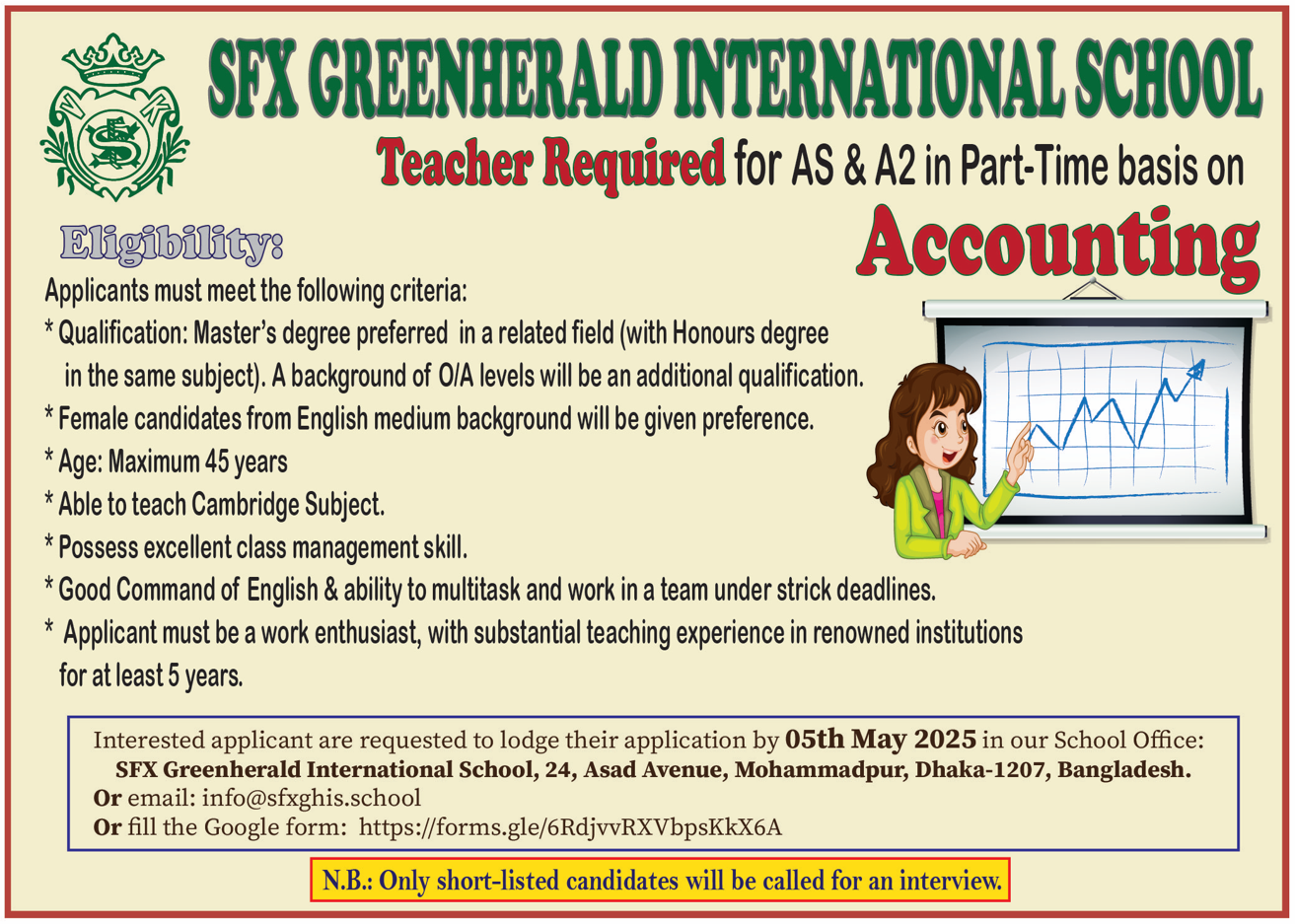 SFX GREENHERALD INTERNATIONAL SCHOOL

Teacher Required for AS & A2 in Part-Time basis on

Accounting

Eligibility:

Applicants must meet the following criteria:

* Qualification: Master's degree preferred in a related field (with Honours degree in the same subject). A background of O/A levels will be an additional qualification.

* Female candidates from English medium background will be given preference.

* Age: Maximum 45 years

* Able to teach Cambridge Subject.

* Possess excellent class management skill.

* Good Command of English & ability to multitask and work in a team under strick deadlines.

* Applicant must be a work enthusiast, with substantial teaching experience in renowned institutions for at least 5 years.

Interested applicant are requested to lodge their application by 05th May 2025 in our School Office:
SFX Greenherald International School, 24, Asad Avenue, Mohammadpur, Dhaka-1207, Bangladesh.
Or email: info@sfxghis.school
Or fill the Google form: https://forms.gle/6RdjvvRXVbpsKkX6A

N.B.: Only short-listed candidates will be called for an interview.